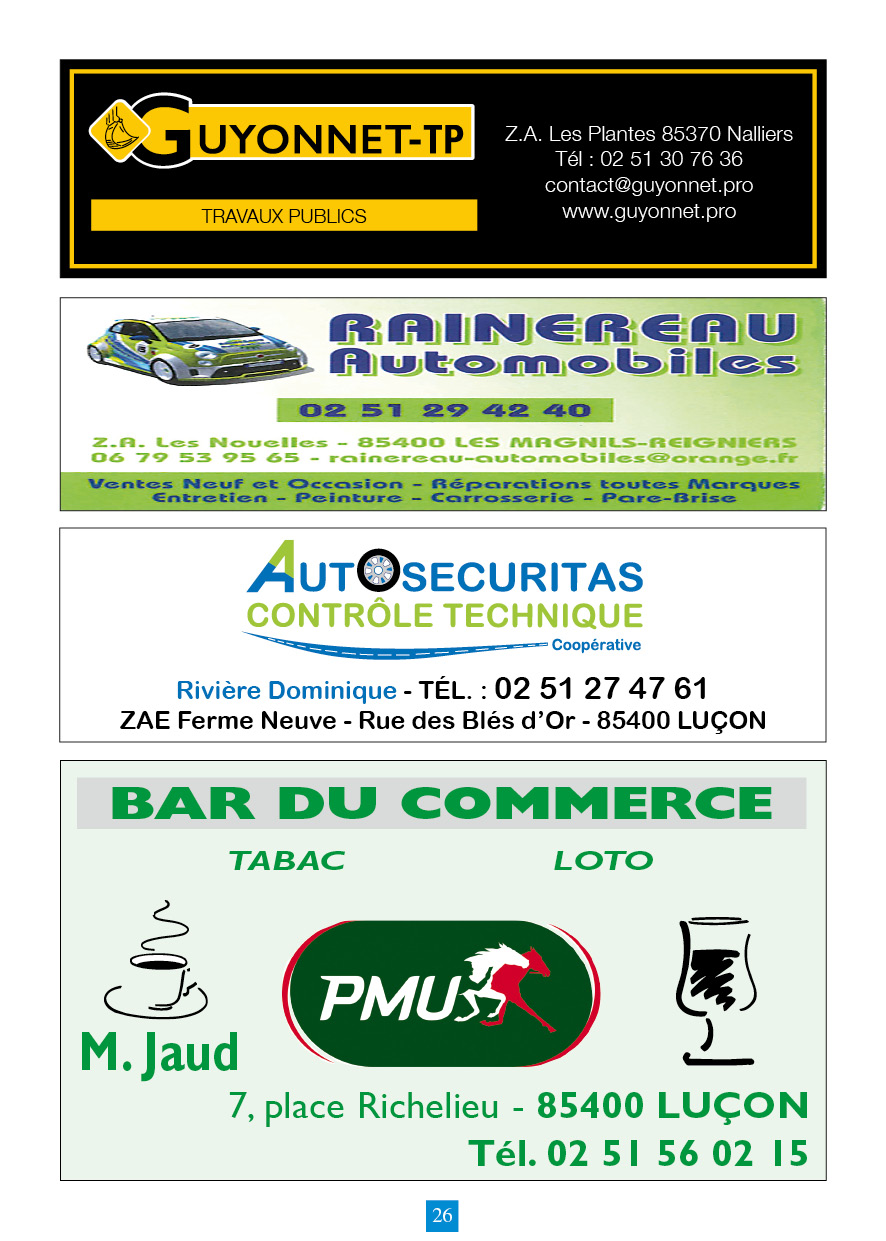 GUYONNET-TP

TRAVAUX PUBLICS

Z.A. Les Plantes 85370 Nalliers
Tél : 02 51 30 76 36
contact@guyonnet.pro
www.guyonnet.pro

RAINEREAU Automobiles

02 51 29 42 40

Z.A. Les Nouelles - 85400 LES MAGNILS-REIGNIERS
06 79 53 95 65 - rainereau-automobiles@orange.fr

Ventes Neuf et Occasion - Réparations toutes Marques
Entretien - Peinture - Carrosserie - Pare-Brise

AUTOSECURITAS
CONTRÔLE TECHNIQUE
Coopérative

Rivière Dominique - TÉL. : 02 51 27 47 61
ZAE Ferme Neuve - Rue des Blés d'Or - 85400 LUÇON

BAR DU COMMERCE

TABAC LOTO

PMU

M. Jaud

7, place Richelieu - 85400 LUÇON
Tél. 02 51 56 02 15

26